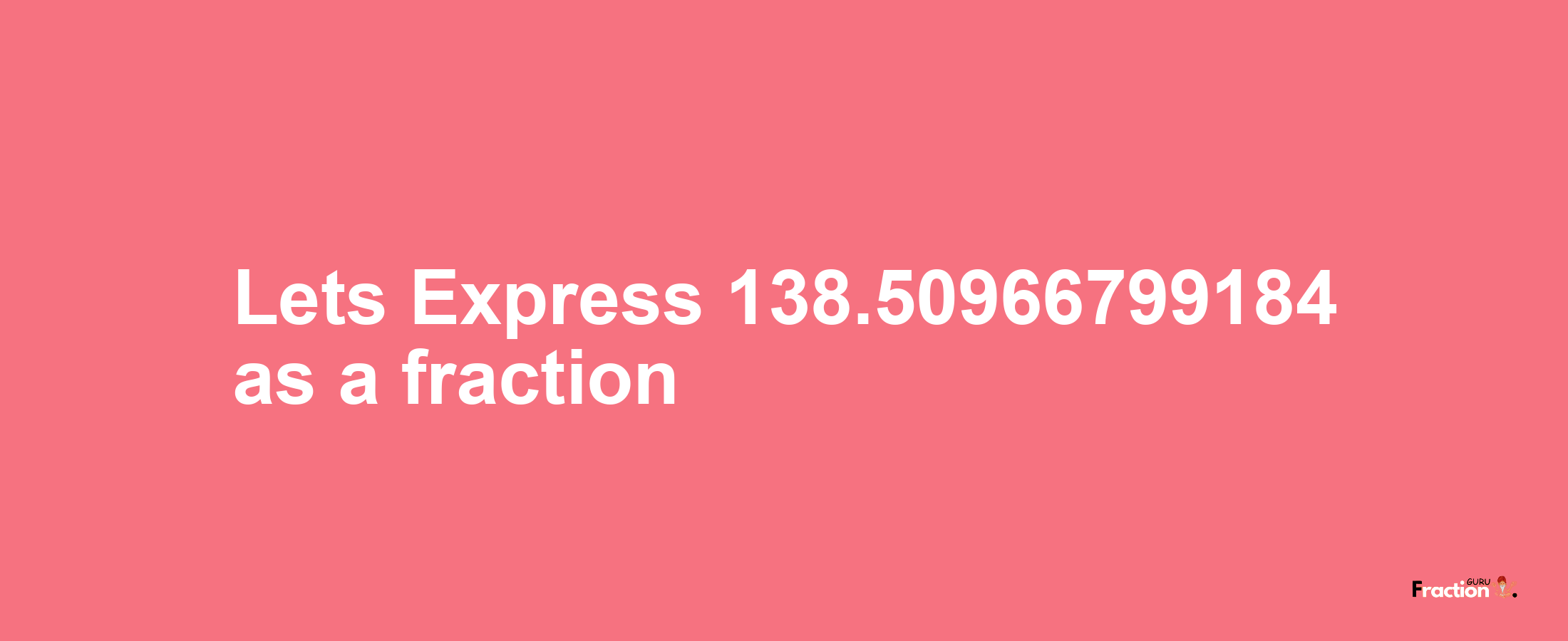 Lets Express 138.50966799184 as a fraction

Fraction GURU